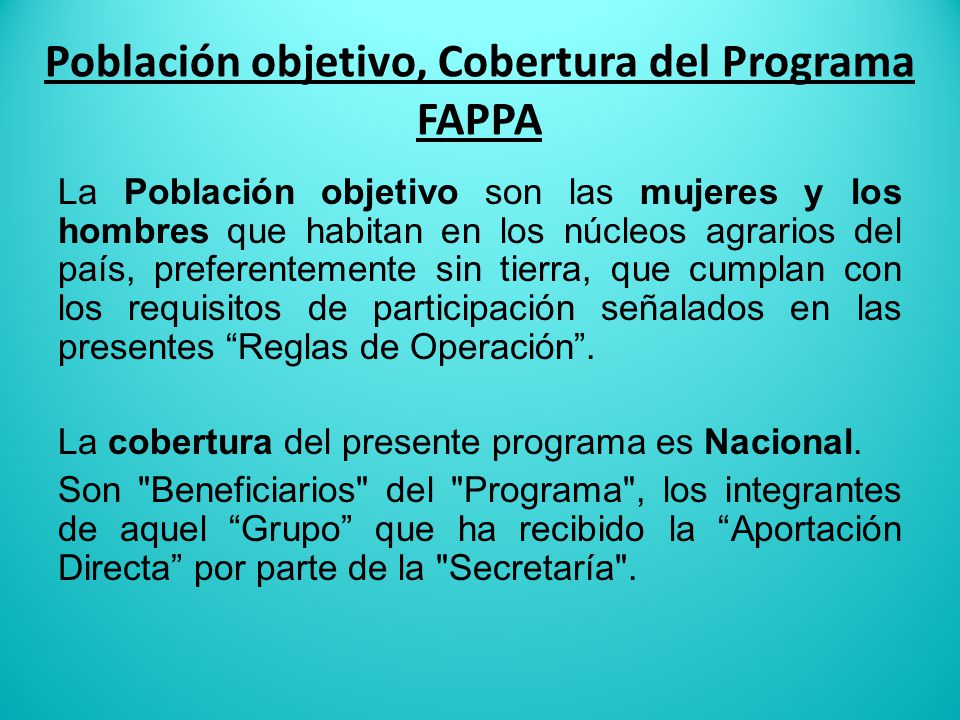 Población objetivo, Cobertura del Programa FAPPA

La Población objetivo son las mujeres y los hombres que habitan en los núcleos agrarios del país, preferentemente sin tierra, que cumplan con los requisitos de participación señalados en las presentes “Reglas de Operación”.

La cobertura del presente programa es Nacional.

Son "Beneficiarios" del "Programa", los integrantes de aquel “Grupo” que ha recibido la “Aportación Directa” por parte de la "Secretaría".